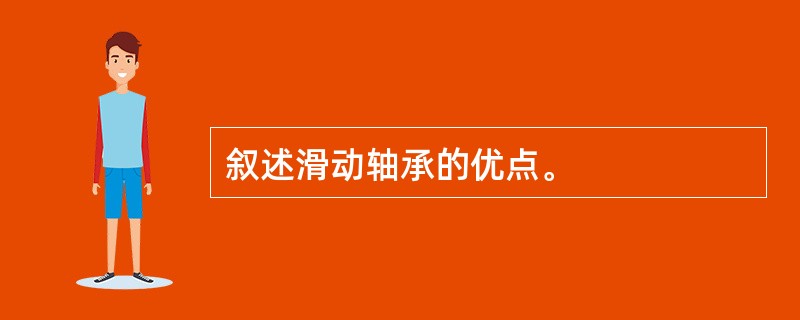 叙述滑动轴承的优点。